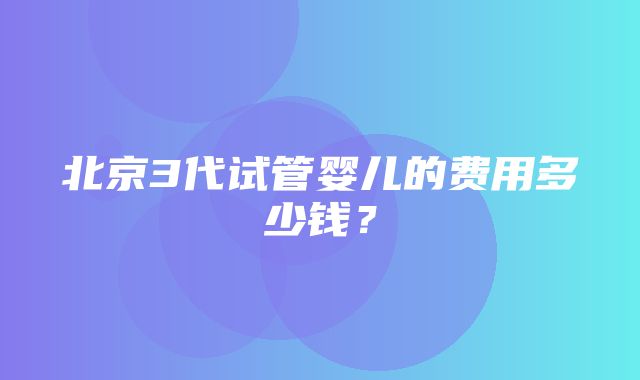 北京3代试管婴儿的费用多少钱？